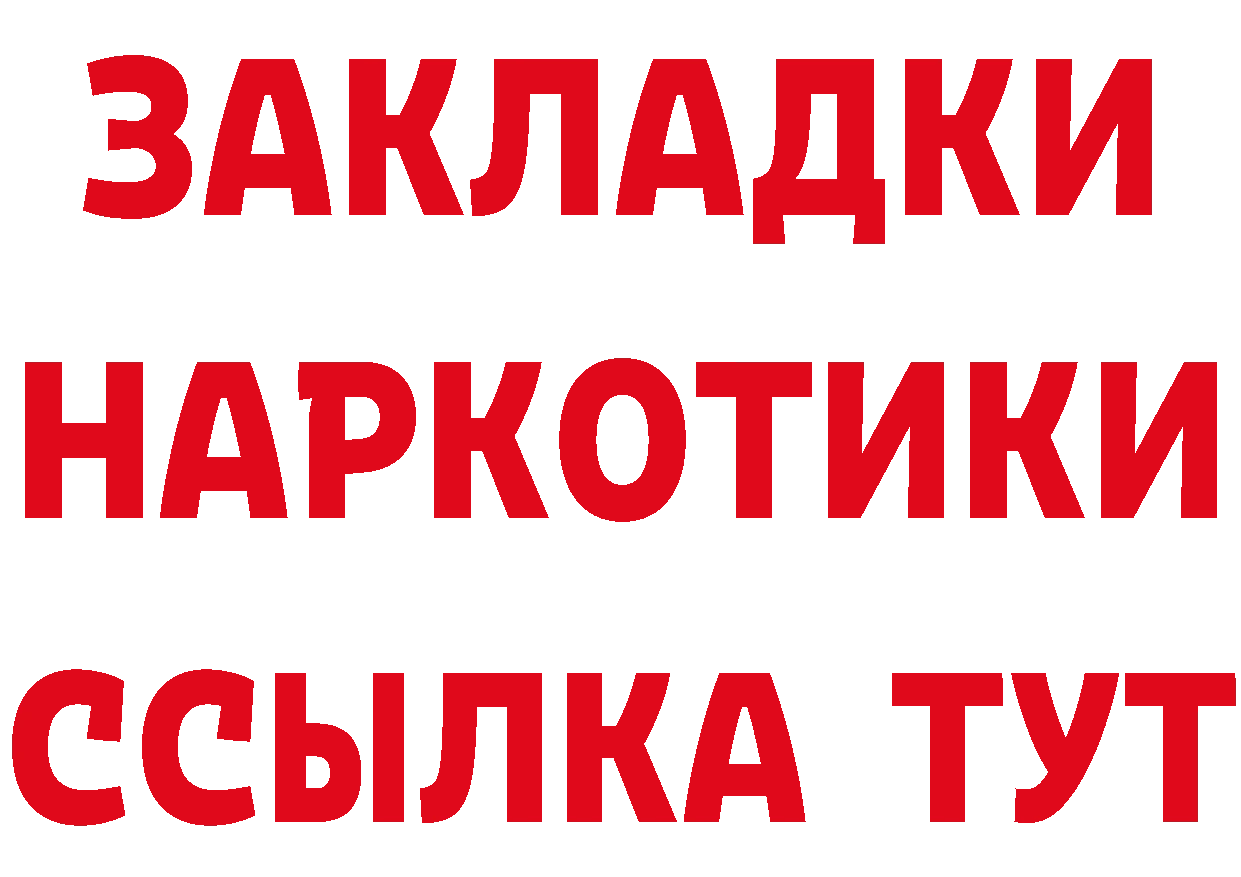 ЗАКЛАДКИ
НАРКОТИКИ
ССЫЛКА ТУТ